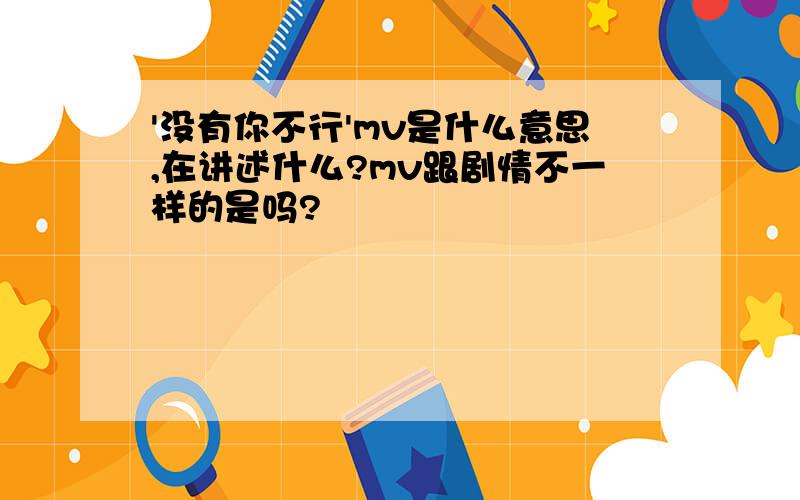 '没有你不行'mv是什么意思,在讲述什么?mv跟剧情不一样的是吗?